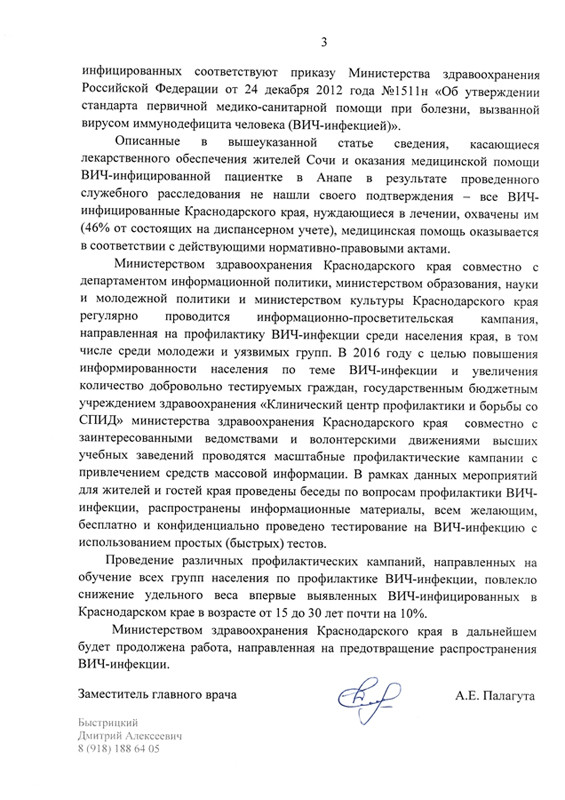 3

инфицированных соответствуют приказу Министерства здравоохранения Российской Федерации от 24 декабря 2012 года №1511н «Об утверждении стандарта первичной медико-санитарной помощи при болезни, вызванной вирусом иммунодефицита человека (ВИЧ-инфекцией)».

Описанные в вышеуказанной статье сведения, касающиеся лекарственного обеспечения жителей Сочи и оказания медицинской помощи ВИЧ-инфицированной пациентке в Анапе в результате проведенного служебного расследования не нашли своего подтверждения – все ВИЧ-инфицированные Краснодарского края, нуждающиеся в лечении, охвачены им (46% от состоящих на диспансерном учете), медицинская помощь оказывается в соответствии с действующими нормативно-правовыми актами.

Министерством здравоохранения Краснодарского края совместно с департаментом информационной политики, министерством образования, науки и молодежной политики и министерством культуры Краснодарского края регулярно проводится информационно-просветительская кампания, направленная на профилактику ВИЧ-инфекции среди населения края, в том числе среди молодежи и уязвимых групп. В 2016 году с целью повышения информированности населения по теме ВИЧ-инфекции и увеличения количество добровольно тестируемых граждан, государственным бюджетным учреждением здравоохранения «Клинический центр профилактики и борьбы со СПИД» министерства здравоохранения Краснодарского края совместно с заинтересованными ведомствами и волонтерскими движениями высших учебных заведений проводятся масштабные профилактические кампании с привлечением средств массовой информации. В рамках данных мероприятий для жителей и гостей края проведены беседы по вопросам профилактики ВИЧ-инфекции, распространены информационные материалы, всем желающим, бесплатно и конфиденциально проведено тестирование на ВИЧ-инфекцию с использованием простых (быстрых) тестов.

Проведение различных профилактических кампаний, направленных на обучение всех групп населения по профилактике ВИЧ-инфекции, повлекло снижение удельного веса впервые выявленных ВИЧ-инфицированных в Краснодарском крае в возрасте от 15 до 30 лет почти на 10%.

Министерством здравоохранения Краснодарского края в дальнейшем будет продолжена работа, направленная на предотвращение распространения ВИЧ-инфекции.

Заместитель главного врача А.Е. Палагута

Быстрицкий
Дмитрий Алексеевич
8 (918) 188 64 05